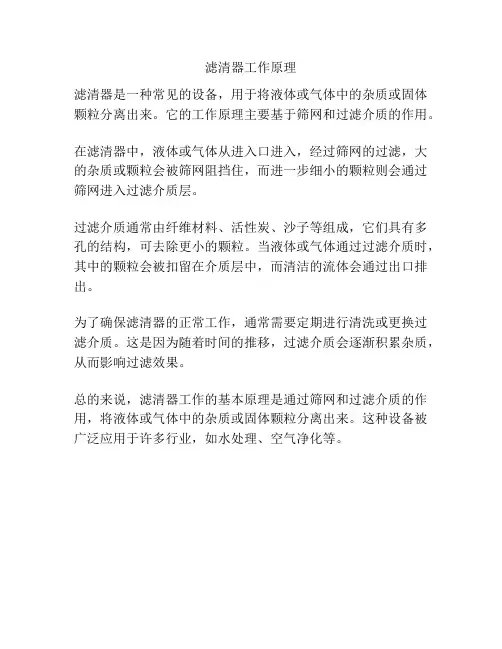 滤清器工作原理

滤清器是一种常见的设备，用于将液体或气体中的杂质或固体颗粒分离出来。它的工作原理主要基于筛网和过滤介质的作用。

在滤清器中，液体或气体从进入口进入，经过筛网的过滤，大的杂质或颗粒会被筛网阻挡住，而进一步细小的颗粒则会通过筛网进入过滤介质层。

过滤介质通常由纤维材料、活性炭、沙子等组成，它们具有多孔的结构，可去除更小的颗粒。当液体或气体通过过滤介质时，其中的颗粒会被扣留在介质层中，而清洁的流体会通过出口排出。

为了确保滤清器的正常工作，通常需要定期进行清洗或更换过滤介质。这是因为随着时间的推移，过滤介质会逐渐积累杂质，从而影响过滤效果。

总的来说，滤清器工作的基本原理是通过筛网和过滤介质的作用，将液体或气体中的杂质或固体颗粒分离出来。这种设备被广泛应用于许多行业，如水处理、空气净化等。